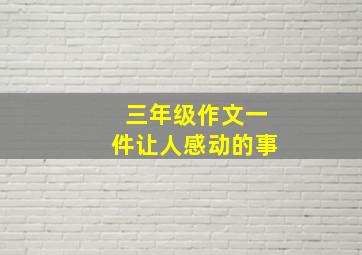 三年级作文一件让人感动的事